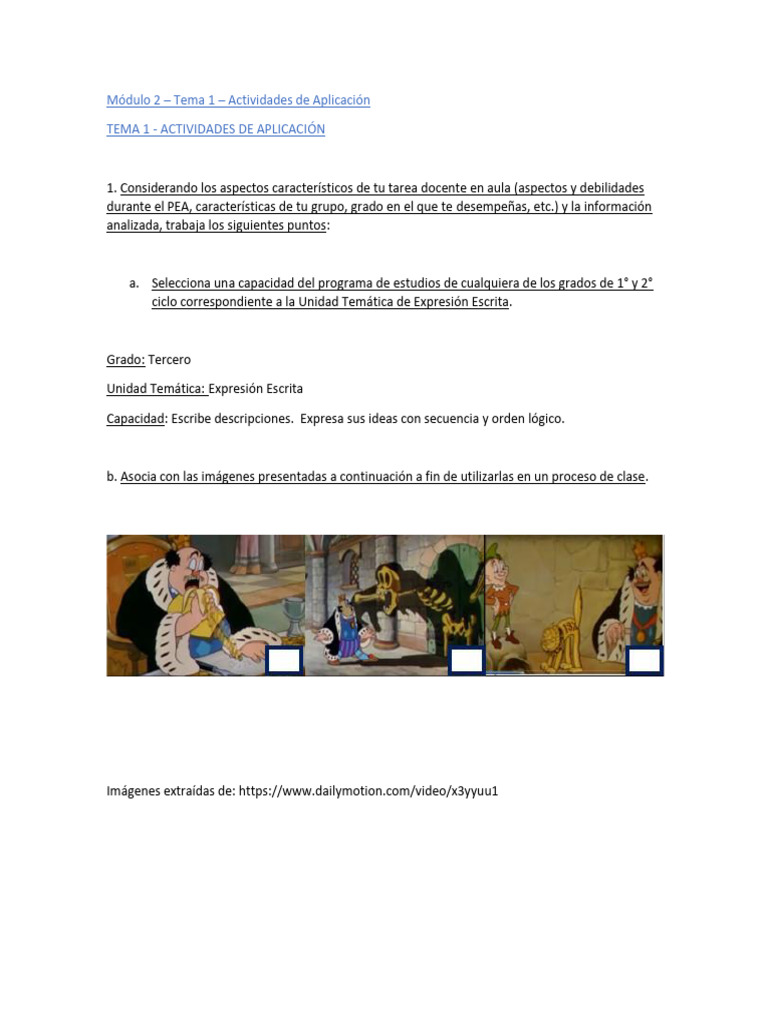 Módulo 2 – Tema 1 – Actividades de Aplicación

TEMA 1 - ACTIVIDADES DE APLICACIÓN

1. Considerando los aspectos característicos de tu tarea docente en aula (aspectos y debilidades durante el PEA, características de tu grupo, grado en el que te desempeñas, etc.) y la información analizada, trabaja los siguientes puntos:

a. Selecciona una capacidad del programa de estudios de cualquiera de los grados de 1° y 2° ciclo correspondiente a la Unidad Temática de Expresión Escrita.

Grado: Tercero

Unidad Temática: Expresión Escrita

Capacidad: Escribe descripciones. Expresa sus ideas con secuencia y orden lógico.

b. Asocia con las imágenes presentadas a continuación a fin de utilizarlas en un proceso de clase.

Imágenes extraídas de: https://www.dailymotion.com/video/x3yyuu1